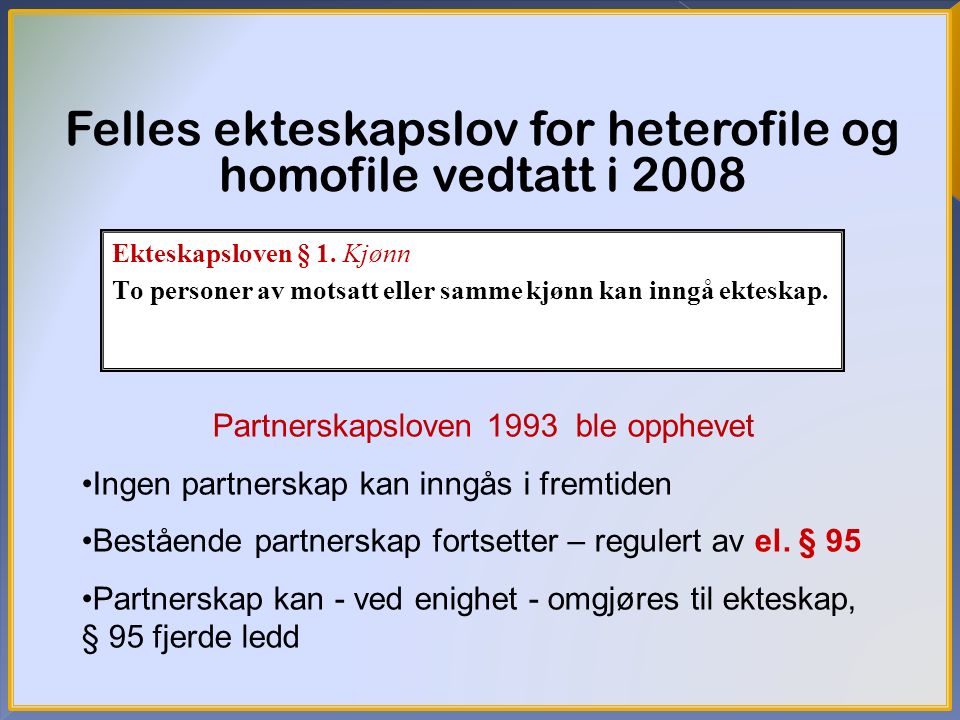 Felles ekteskapslov for heterofile og homofile vedtatt i 2008

Ekteskapsloven § 1. Kjønn
To personer av motsatt eller samme kjønn kan inngå ekteskap.

Partnerskapsloven 1993 ble opphevet

•Ingen partnerskap kan inngås i fremtiden

•Bestående partnerskap fortsetter – regulert av el. § 95

•Partnerskap kan - ved enighet - omgjøres til ekteskap, § 95 fjerde ledd